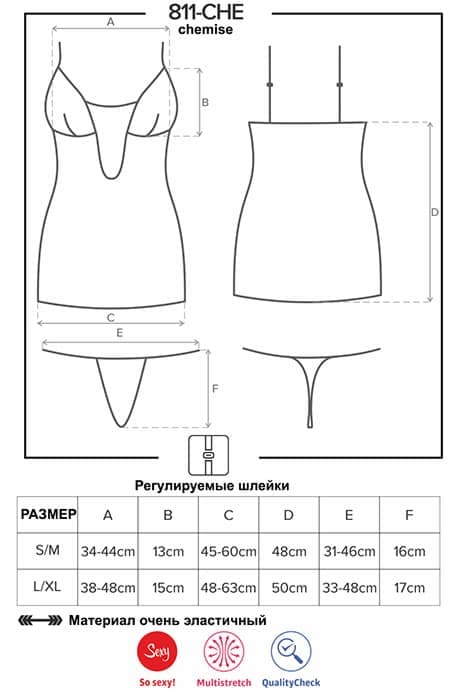 811-CHE
chemise

A

B

D

C

E

F

Регулируемые шлейки

| РАЗМЕР | A | B | C | D | E | F |
|---|---|---|---|---|---|---|
| S/M | 34-44cm | 13cm | 45-60cm | 48cm | 31-46cm | 16cm |
| L/XL | 38-48cm | 15cm | 48-63cm | 50cm | 33-48cm | 17cm |

Материал очень эластичный

Sexy
So sexy!
Multistretch
QualityCheck